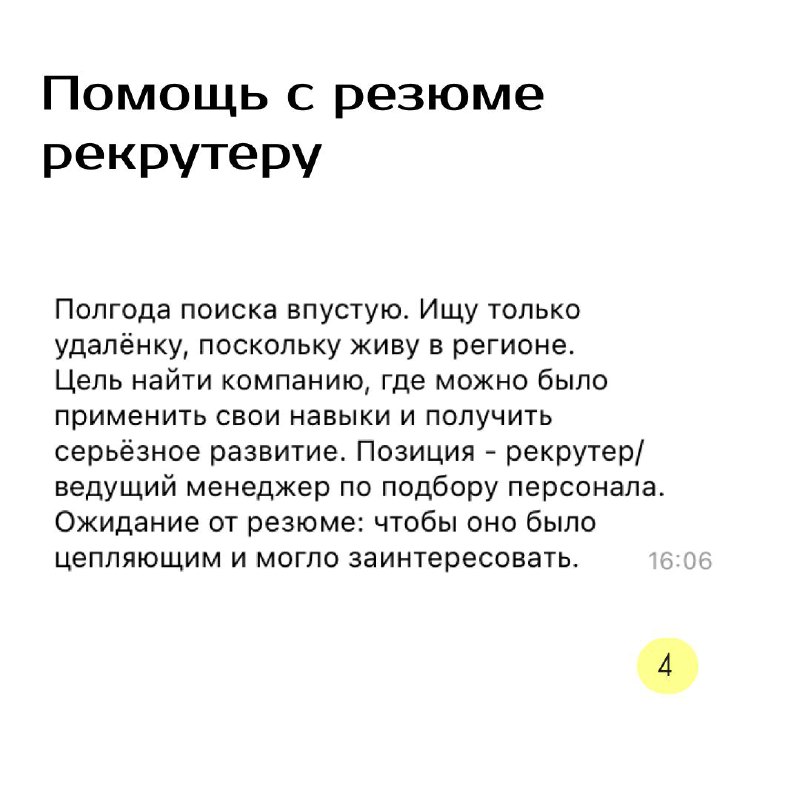 Помощь с резюме рекрутеру

Полгода поиска впустую. Ищу только удалёнку, поскольку живу в регионе. Цель найти компанию, где можно было применить свои навыки и получить серьёзное развитие. Позиция - рекрутер/ ведущий менеджер по подбору персонала. Ожидание от резюме: чтобы оно было цепляющим и могло заинтересовать. 16:06

4